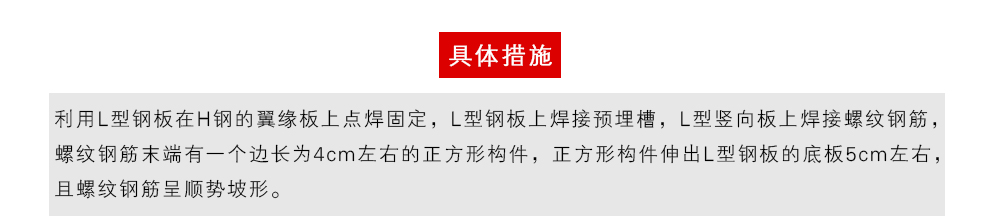 具体措施

利用L型钢板在H钢的翼缘板上点焊固定，L型钢板上焊接预埋槽，L型竖向板上焊接螺纹钢筋，螺纹钢筋末端有一个边长为4cm左右的正方形构件，正方形构件伸出L型钢板的底板5cm左右，且螺纹钢筋呈顺势坡形。